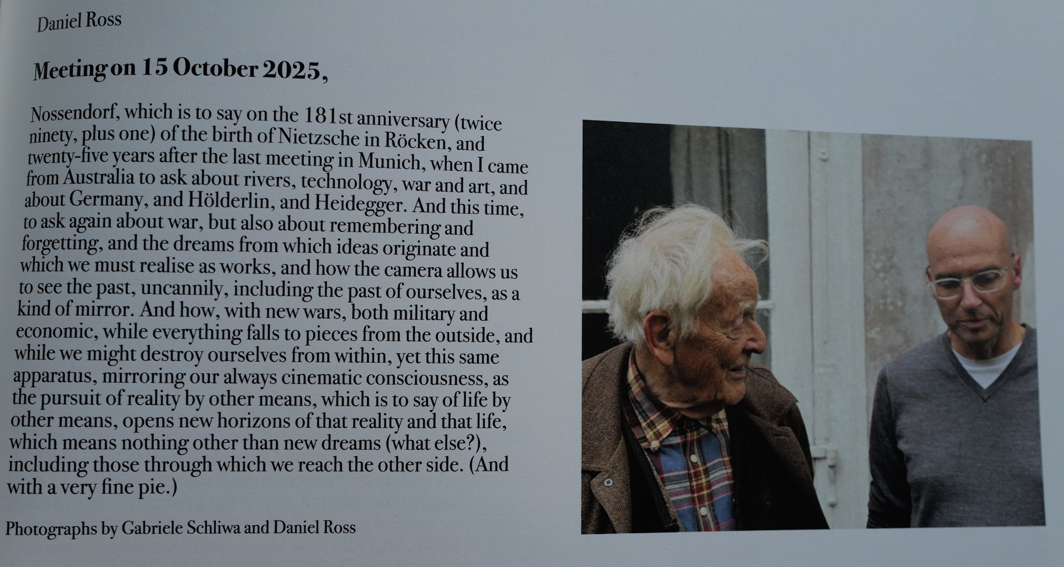 Daniel Ross

Meeting on 15 October 2025,

Nossendorf, which is to say on the 181st anniversary (twice ninety, plus one) of the birth of Nietzsche in Röcken, and twenty-five years after the last meeting in Munich, when I came from Australia to ask about rivers, technology, war and art, and about Germany, and Hölderlin, and Heidegger. And this time, to ask again about war, but also about remembering and forgetting, and the dreams from which ideas originate and which we must realise as works, and how the camera allows us to see the past, uncannily, including the past of ourselves, as a kind of mirror. And how, with new wars, both military and economic, while everything falls to pieces from the outside, and while we might destroy ourselves from within, yet this same apparatus, mirroring our always cinematic consciousness, as the pursuit of reality by other means, which is to say of life by other means, opens new horizons of that reality and that life, which means nothing other than new dreams (what else?), including those through which we reach the other side. (And with a very fine pie.)

Photographs by Gabriele Schliwa and Daniel Ross